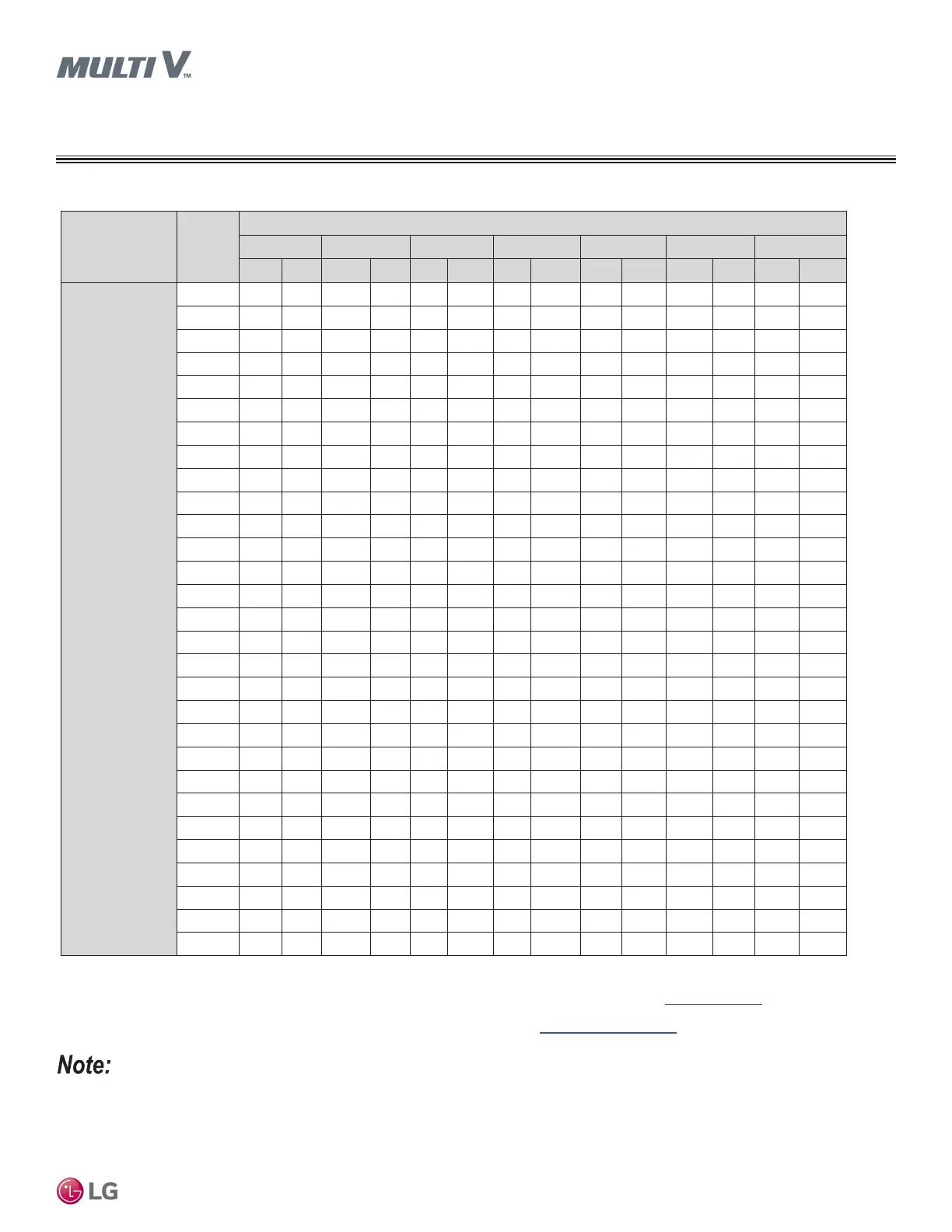 MULTI V™

Note:

LG